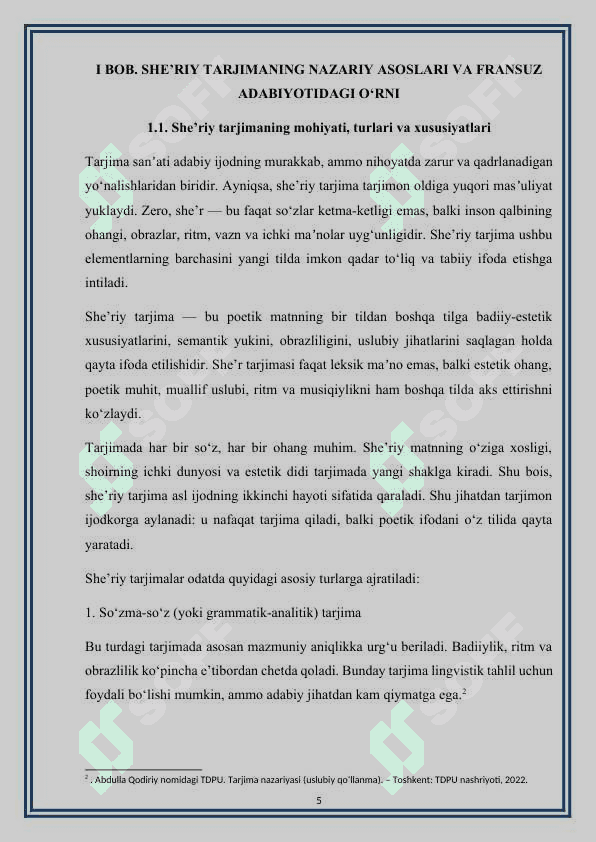 I BOB. SHE’RIY TARJIMANING NAZARIY ASOSLARI VA FRANSUZ ADABIYOTIDAGI O‘RNI

1.1. She’riy tarjimaning mohiyati, turlari va xususiyatlari

Tarjima san’ati adabiy ijodning murakkab, ammo nihoyatda zarur va qadrlanadigan yo‘nalishlaridan biridir. Ayniqsa, she’riy tarjima tarjimon oldiga yuqori mas’uliyat yuklaydi. Zero, she’r — bu faqat so‘zlar ketma-ketligi emas, balki inson qalbining ohangi, obrazlar, ritm, vazn va ichki ma’nolar uyg‘unligidir. She’riy tarjima ushbu elementlarning barchasini yangi tilda imkon qadar to‘liq va tabiiy ifoda etishga intiladi.

She’riy tarjima — bu poetik matnning bir tildan boshqa tilga badiiy-estetik xususiyatlarini, semantik yukini, obrazliligini, uslubiy jihatlarini saqlagan holda qayta ifoda etilishidir. She’r tarjimasi faqat leksik ma’no emas, balki estetik ohang, poetik muhit, muallif uslubi, ritm va musiqiylikni ham boshqa tilda aks ettirishni ko‘zlaydi.

Tarjimada har bir so‘z, har bir ohang muhim. She’riy matnning o‘ziga xosligi, shoirning ichki dunyosi va estetik didi tarjimada yangi shaklga kiradi. Shu bois, she’riy tarjima asl ijodning ikkinchi hayoti sifatida qaraladi. Shu jihatdan tarjimon ijodkorga aylanadi: u nafaqat tarjima qiladi, balki poetik ifodani o‘z tilida qayta yaratadi.

She’riy tarjimalar odatda quyidagi asosiy turlarga ajratiladi:

1. So‘zma-so‘z (yoki grammatik-analitik) tarjima

Bu turdagi tarjimada asosan mazmuniy aniqlikka urg‘u beriladi. Badiiylik, ritm va obrazlilik ko‘pincha e’tibordan chetda qoladi. Bunday tarjima lingvistik tahlil uchun foydali bo‘lishi mumkin, ammo adabiy jihatdan kam qiymatga ega.$^2$

$^2$ . Abdulla Qodiriy nomidagi TDPU. Tarjima nazariyasi (uslubiy qo‘llanma). – Toshkent: TDPU nashriyoti, 2022.

5